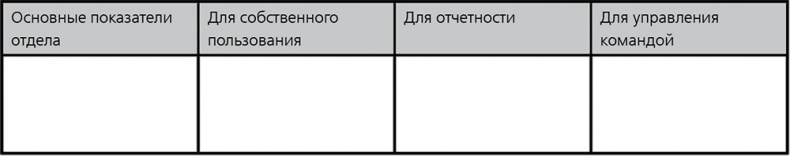 | Основные показатели отдела | Для собственного пользования | Для отчетности | Для управления командой |
|---|---|---|---|
| | | | |